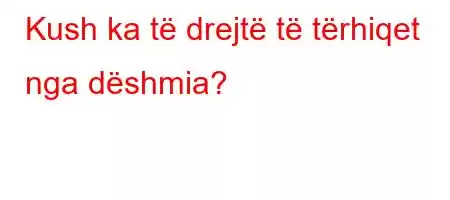 Kush ka të drejtë të tërhiqet nga dëshmia?